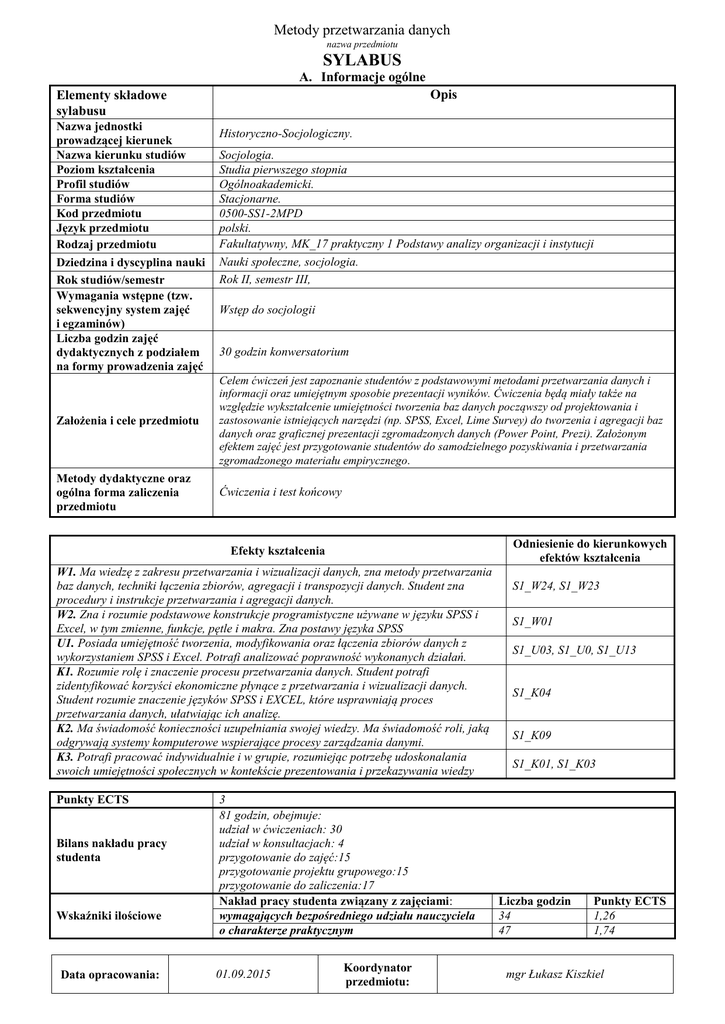 Metody przetwarzania danych
nazwa przedmiotu
SYLABUS
A. Informacje ogólne

| Elementy składowe sylabusu | Opis |
|---|---|
| Nazwa jednostki prowadzącej kierunek | Historyczno-Socjologiczny. |
| Nazwa kierunku studiów | Socjologia. |
| Poziom kształcenia | Studia pierwszego stopnia |
| Profil studiów | Ogólnoakademicki. |
| Forma studiów | Stacjonarne. |
| Kod przedmiotu | 0500-SS1-2MPD |
| Język przedmiotu | polski. |
| Rodzaj przedmiotu | Fakultatywny, MK_17 praktyczny 1 Podstawy analizy organizacji i instytucji |
| Dziedzina i dyscyplina nauki | Nauki społeczne, socjologia. |
| Rok studiów/semestr | Rok II, semestr III, |
| Wymagania wstępne (tzw. sekwencyjny system zajęć i egzaminów) | Wstęp do socjologii |
| Liczba godzin zajęć dydaktycznych z podziałem na formy prowadzenia zajęć | 30 godzin konwersatorium |
| Założenia i cele przedmiotu | Celem ćwiczeń jest zapoznanie studentów z podstawowymi metodami przetwarzania danych i informacji oraz umiejętnym sposobie prezentacji wyników. Ćwiczenia będą miały także na względzie wykształcenie umiejętności tworzenia baz danych począwszy od projektowania i zastosowanie istniejących narzędzi (np. SPSS, Excel, Lime Survey) do tworzenia i agregacji baz danych oraz graficznej prezentacji zgromadzonych danych (Power Point, Prezi). Założonym efektem zajęć jest przygotowanie studentów do samodzielnego pozyskiwania i przetwarzania zgromadzonego materiału empirycznego. |
| Metody dydaktyczne oraz ogólna forma zaliczenia przedmiotu | Ćwiczenia i test końcowy |

| Efekty kształcenia | Odniesienie do kierunkowych efektów kształcenia |
|---|---|
| W1. Ma wiedzę z zakresu przetwarzania i wizualizacji danych, zna metody przetwarzania baz danych, techniki łączenia zbiorów, agregacji i transpozycji danych. Student zna procedury i instrukcje przetwarzania i agregacji danych. | S1_W24, S1_W23 |
| W2. Zna i rozumie podstawowe konstrukcje programistyczne używane w języku SPSS i Excel, w tym zmienne, funkcje, pętle i makra. Zna postawy języka SPSS | S1_W01 |
| U1. Posiada umiejętność tworzenia, modyfikowania oraz łączenia zbiorów danych z wykorzystaniem SPSS i Excel. Potrafi analizować poprawność wykonanych działań. | S1_U03, S1_U0, S1_U13 |
| K1. Rozumie rolę i znaczenie procesu przetwarzania danych. Student potrafi zidentyfikować korzyści ekonomiczne płynące z przetwarzania i wizualizacji danych. Student rozumie znaczenie języków SPSS i EXCEL, które usprawniają proces przetwarzania danych, ułatwiając ich analizę. | S1_K04 |
| K2. Ma świadomość konieczności uzupełniania swojej wiedzy. Ma świadomość roli, jaką odgrywają systemy komputerowe wspierające procesy zarządzania danymi. | S1_K09 |
| K3. Potrafi pracować indywidualnie i w grupie, rozumiejąc potrzebę udoskonalania swoich umiejętności społecznych w kontekście prezentowania i przekazywania wiedzy | S1_K01, S1_K03 |

| Punkty ECTS | 3 | | |
|---|---|---|---|
| Bilans nakładu pracy studenta | 81 godzin, obejmuje: udział w ćwiczeniach: 30 udział w konsultacjach: 4 przygotowanie do zajęć:15 przygotowanie projektu grupowego:15 przygotowanie do zaliczenia:17 | | |
| Wskaźniki ilościowe | Nakład pracy studenta związany z zajęciami: | Liczba godzin | Punkty ECTS |
| | wymagających bezpośredniego udziału nauczyciela | 34 | 1,26 |
| | o charakterze praktycznym | 47 | 1,74 |

| Data opracowania: | 01.09.2015 | Koordynator przedmiotu: | mgr Łukasz Kiszkiel |
|---|---|---|---|